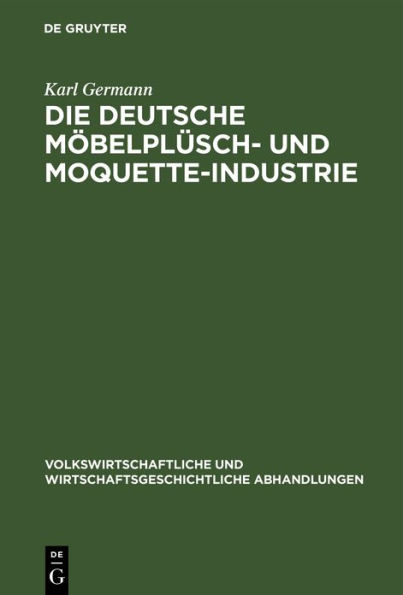 DE GRUYTER

Karl Germann

DIE DEUTSCHE MÖBELPLÜSCH- UND MOQUETTE-INDUSTRIE

VOLKSWIRTSCHAFTLICHE UND WIRTSCHAFTSGESCHICHTLICHE ABHANDLUNGEN

DE
G